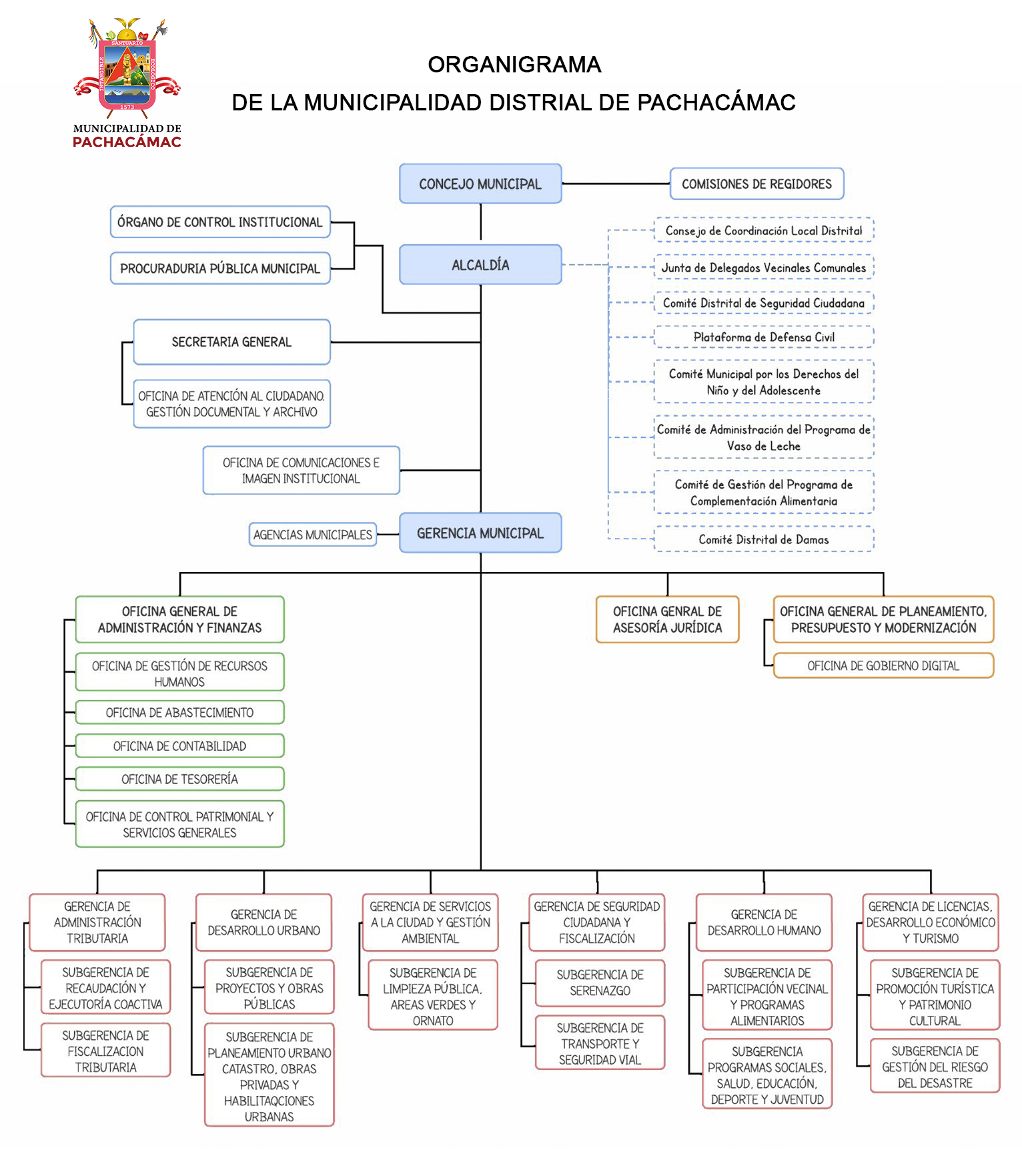 SANTUARIO
INTANGIBLE
ECOLÓGICO
1573
MUNICIPALIDAD DE
PACHACÁMAC

ORGANIGRAMA
DE LA MUNICIPALIDAD DISTRIAL DE PACHACÁMAC

CONCEJO MUNICIPAL

COMISIONES DE REGIDORES

ÓRGANO DE CONTROL INSTITUCIONAL

PROCURADURIA PÚBLICA MUNICIPAL

ALCALDÍA

Consejo de Coordinación Local Distrital

Junta de Delegados Vecinales Comunales

Comité Distrital de Seguridad Ciudadana

Plataforma de Defensa Civil

Comité Municipal por los Derechos del Niño y del Adolescente

Comité de Administración del Programa de Vaso de Leche

Comité de Gestión del Programa de Complementación Alimentaria

Comité Distrital de Damas

SECRETARIA GENERAL

OFICINA DE ATENCIÓN AL CIUDADANO. GESTIÓN DOCUMENTAL Y ARCHIVO

OFICINA DE COMUNICACIONES E IMAGEN INSTITUCIONAL

AGENCIAS MUNICIPALES

GERENCIA MUNICIPAL

OFICINA GENERAL DE ADMINISTRACIÓN Y FINANZAS

OFICINA DE GESTIÓN DE RECURSOS HUMANOS

OFICINA DE ABASTECIMIENTO

OFICINA DE CONTABILIDAD

OFICINA DE TESORERÍA

OFICINA DE CONTROL PATRIMONIAL Y SERVICIOS GENERALES

OFICINA GENRAL DE ASESORÍA JURÍDICA

OFICINA GENERAL DE PLANEAMIENTO, PRESUPUESTO Y MODERNIZACIÓN

OFICINA DE GOBIERNO DIGITAL

GERENCIA DE ADMINISTRACIÓN TRIBUTARIA

SUBGERENCIA DE RECAUDACIÓN Y EJECUTORÍA COACTIVA

SUBGERENCIA DE FISCALIZACION TRIBUTARIA

GERENCIA DE DESARROLLO URBANO

SUBGERENCIA DE PROYECTOS Y OBRAS PÚBLICAS

SUBGERENCIA DE PLANEAMIENTO URBANO CATASTRO, OBRAS PRIVADAS Y HABILITAQCIONES URBANAS

GERENCIA DE SERVICIOS A LA CIUDAD Y GESTIÓN AMBIENTAL

SUBGERENCIA DE LIMPIEZA PÚBLICA, AREAS VERDES Y ORNATO

GERENCIA DE SEGURIDAD CIUDADANA Y FISCALIZACIÓN

SUBGERENCIA DE SERENAZGO

SUBGERENCIA DE TRANSPORTE Y SEGURIDAD VIAL

GERENCIA DE DESARROLLO HUMANO

SUBGERENCIA DE PARTICIPACIÓN VECINAL Y PROGRAMAS ALIMENTARIOS

SUBGERENCIA PROGRAMAS SOCIALES, SALUD, EDUCACIÓN, DEPORTE Y JUVENTUD

GERENCIA DE LICENCIAS, DESARROLLO ECONÓMICO Y TURISMO

SUBGERENCIA DE PROMOCIÓN TURÍSTICA Y PATRIMONIO CULTURAL

SUBGERENCIA DE GESTIÓN DEL RIESGO DEL DESASTRE